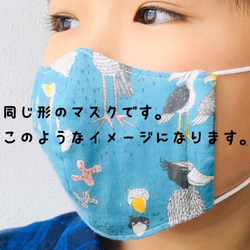 同じ形のマスクです。
このようなイメージになります。